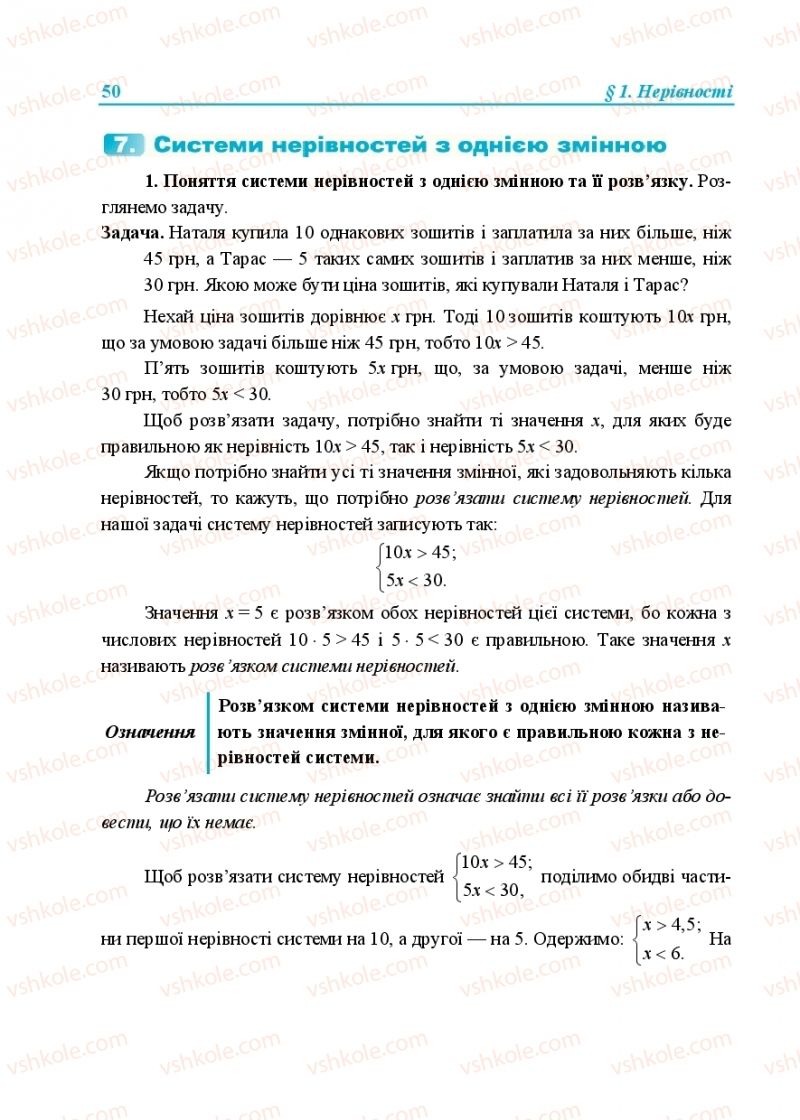 50 § 1. Нерівності

7. Системи нерівностей з однією змінною

1. Поняття системи нерівностей з однією змінною та її розв'язку. Розглянемо задачу.

Задача. Наталя купила 10 однакових зошитів і заплатила за них більше, ніж 45 грн, а Тарас — 5 таких самих зошитів і заплатив за них менше, ніж 30 грн. Якою може бути ціна зошитів, які купували Наталя і Тарас?

Нехай ціна зошитів дорівнює $x$ грн. Тоді 10 зошитів коштують $10x$ грн, що за умовою задачі більше ніж 45 грн, тобто $10x > 45$.

П'ять зошитів коштують $5x$ грн, що, за умовою задачі, менше ніж 30 грн, тобто $5x < 30$.

Щоб розв'язати задачу, потрібно знайти ті значення $x$, для яких буде правильною як нерівність $10x > 45$, так і нерівність $5x < 30$.

Якщо потрібно знайти усі ті значення змінної, які задовольняють кілька нерівностей, то кажуть, що потрібно розв'язати систему нерівностей. Для нашої задачі систему нерівностей записують так:

$\begin{cases} 10x > 45; \\ 5x < 30. \end{cases}$

Значення $x = 5$ є розв'язком обох нерівностей цієї системи, бо кожна з числових нерівностей $10 \cdot 5 > 45$ і $5 \cdot 5 < 30$ є правильною. Таке значення $x$ називають розв'язком системи нерівностей.

Означення

Розв'язком системи нерівностей з однією змінною називають значення змінної, для якого є правильною кожна з нерівностей системи.

Розв'язати систему нерівностей означає знайти всі її розв'язки або довести, що їх немає.

Щоб розв'язати систему нерівностей $\begin{cases} 10x > 45; \\ 5x < 30, \end{cases}$ поділимо обидві частини першої нерівності системи на 10, а другої — на 5. Одержимо: $\begin{cases} x > 4,5; \\ x < 6. \end{cases}$ На

vshkole.com